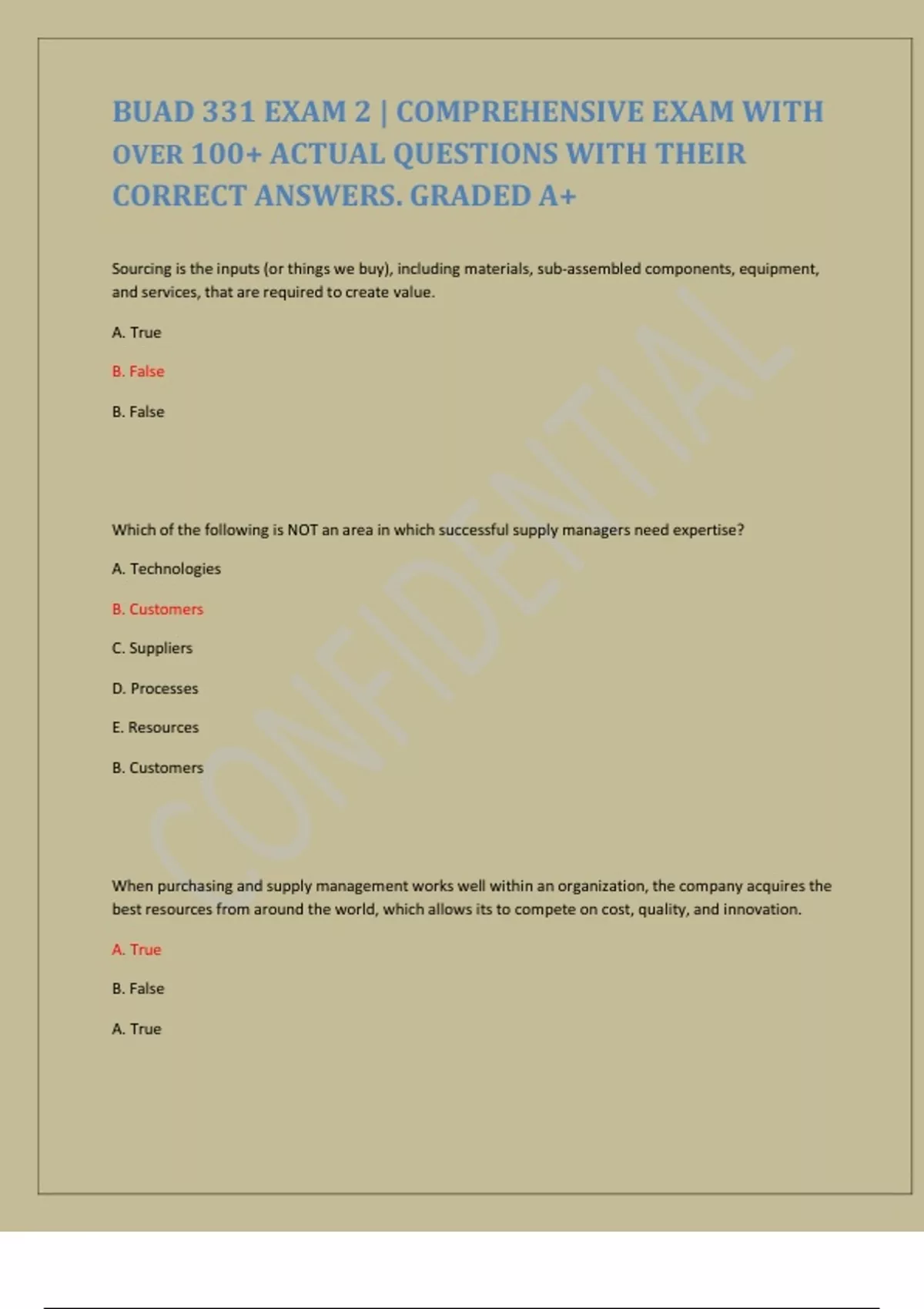 BUAD 331 EXAM 2 | COMPREHENSIVE EXAM WITH OVER 100+ ACTUAL QUESTIONS WITH THEIR CORRECT ANSWERS. GRADED A+

Sourcing is the inputs (or things we buy), including materials, sub-assembled components, equipment, and services, that are required to create value.

A. True

B. False

B. False

Which of the following is NOT an area in which successful supply managers need expertise?

A. Technologies

B. Customers

C. Suppliers

D. Processes

E. Resources

B. Customers

When purchasing and supply management works well within an organization, the company acquires the best resources from around the world, which allows its to compete on cost, quality, and innovation.

A. True

B. False

A. True

CONFIDENTIAL